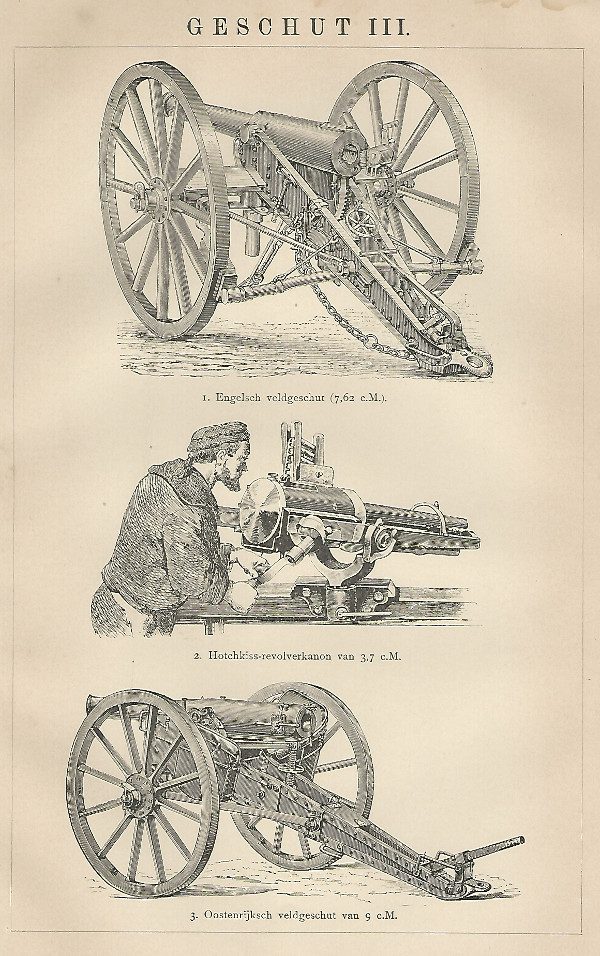 GESCHUT III.

1. Engelsch veldgeschut (7,62 c.M.).

2. Hotchkiss-revolverkanon van 3,7 c.M.

3. Oostenrijksch veldgeschut van 9 c.M.